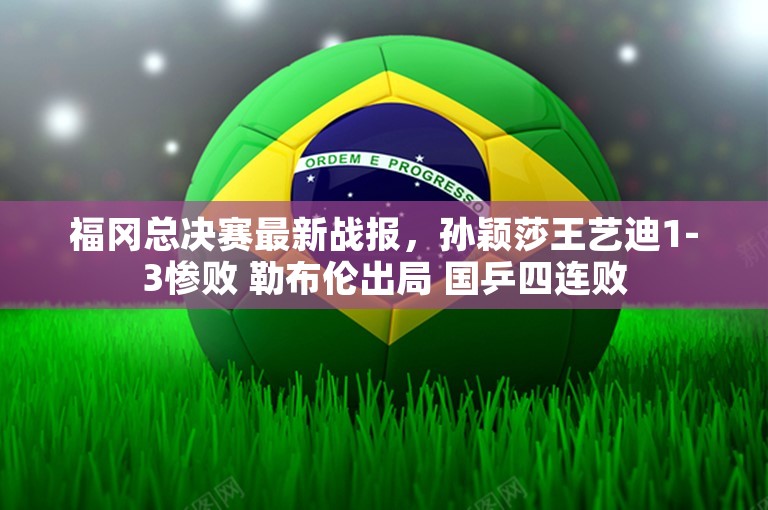 ORDEM E PROGRESSO

福冈总决赛最新战报，孙颖莎王艺迪1-3惨败 勒布伦出局 国乒四连败